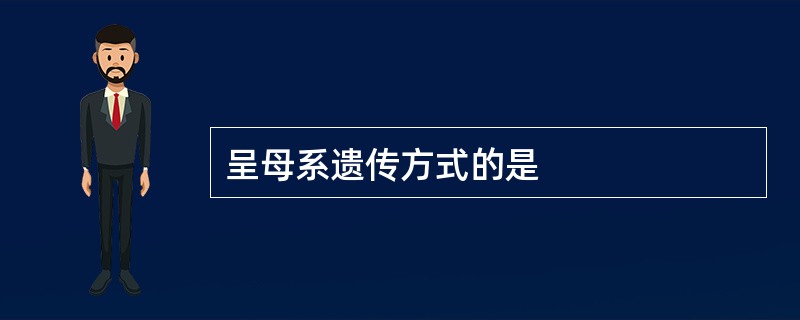 呈母系遗传方式的是